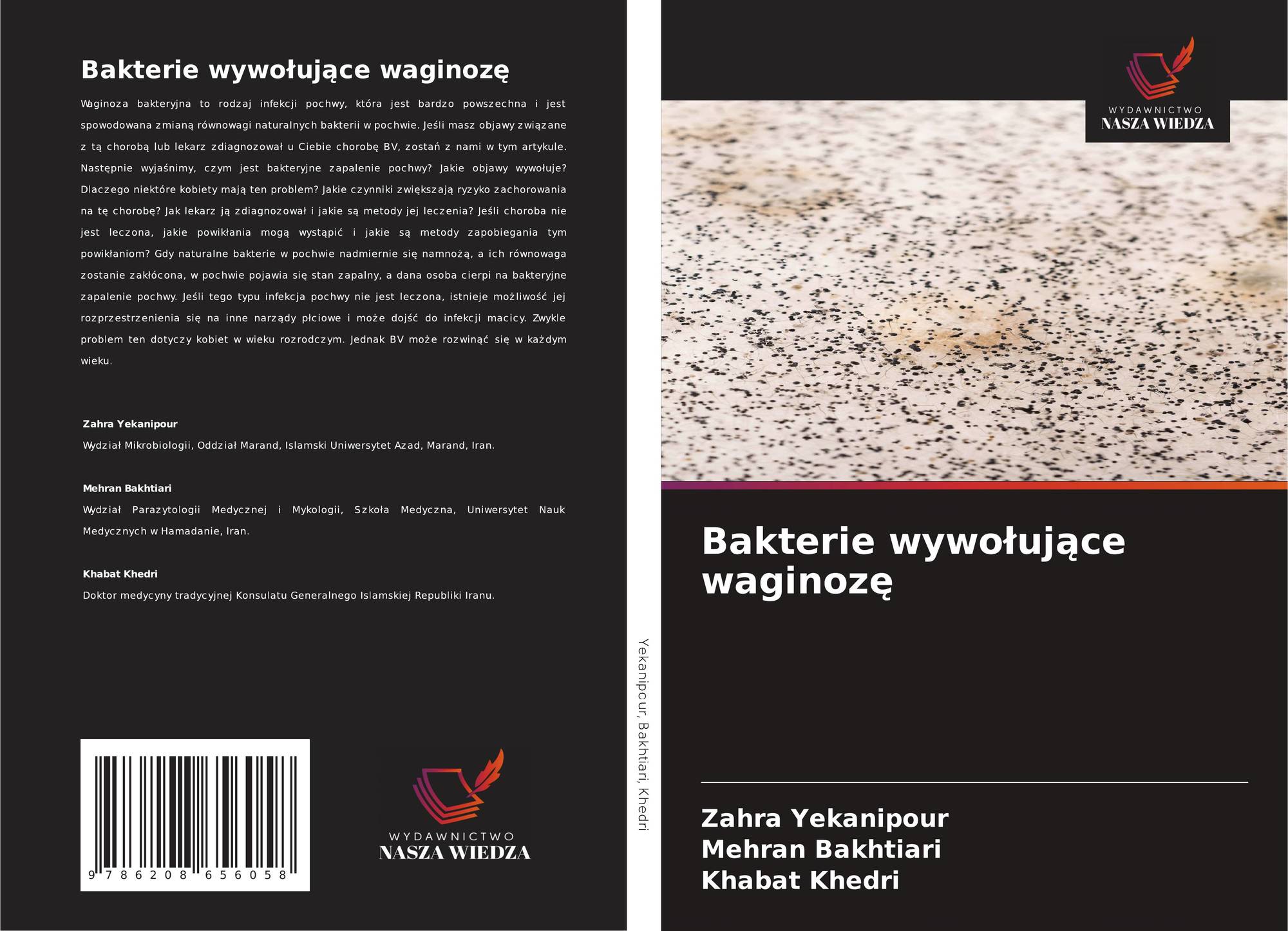 Bakterie wywołujące waginozę

Waginoza bakteryjna to rodzaj infekcji pochwy, która jest bardzo powszechna i jest spowodowana zmianą równowagi naturalnych bakterii w pochwie. Jeśli masz objawy związane z tą chorobą lub lekarz zdiagnozował u Ciebie chorobę BV, zostań z nami w tym artykule. Następnie wyjaśnimy, czym jest bakteryjne zapalenie pochwy? Jakie objawy wywołuje? Dlaczego niektóre kobiety mają ten problem? Jakie czynniki zwiększają ryzyko zachorowania na tę chorobę? Jak lekarz ją zdiagnozował i jakie są metody jej leczenia? Jeśli choroba nie jest leczona, jakie powikłania mogą wystąpić i jakie są metody zapobiegania tym powikłaniom? Gdy naturalne bakterie w pochwie nadmiernie się namnożą, a ich równowaga zostanie zakłócona, w pochwie pojawia się stan zapalny, a dana osoba cierpi na bakteryjne zapalenie pochwy. Jeśli tego typu infekcja pochwy nie jest leczona, istnieje możliwość jej rozprzestrzenienia się na inne narządy płciowe i może dojść do infekcji macicy. Zwykle problem ten dotyczy kobiet w wieku rozrodczym. Jednak BV może rozwinąć się w każdym wieku.

Zahra Yekanipour
Wydział Mikrobiologii, Oddział Marand, Islamski Uniwersytet Azad, Marand, Iran.

Mehran Bakhtiari
Wydział Parazytologii Medycznej i Mykologii, Szkoła Medyczna, Uniwersytet Nauk Medycznych w Hamadanie, Iran.

Khabat Khedri
Doktor medycyny tradycyjnej Konsulatu Generalnego Islamskiej Republiki Iranu.

9 786208 656058

WYDAWNICTWO
NASZA WIEDZA

Yekanipour, Bakhtiari, Khedri

WYDAWNICTWO
NASZA WIEDZA

Bakterie wywołujące waginozę

Zahra Yekanipour
Mehran Bakhtiari
Khabat Khedri